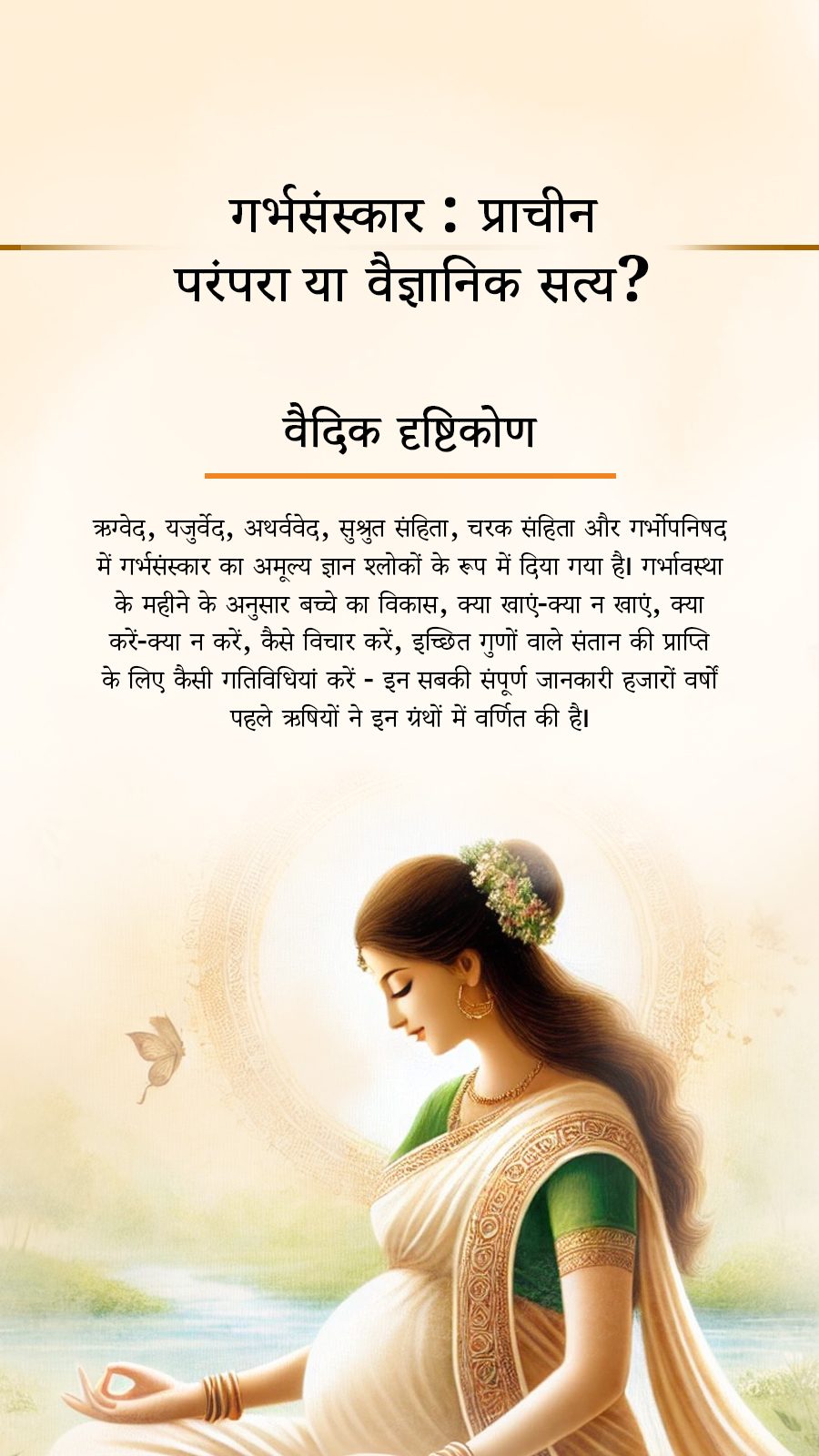 गर्भसंस्कार : प्राचीन परंपरा या वैज्ञानिक सत्य?

वैदिक दृष्टिकोण

ऋग्वेद, यजुर्वेद, अथर्ववेद, सुश्रुत संहिता, चरक संहिता और गर्भोपनिषद में गर्भसंस्कार का अमूल्य ज्ञान श्लोकों के रूप में दिया गया है। गर्भावस्था के महीने के अनुसार बच्चे का विकास, क्या खाएं-क्या न खाएं, क्या करें-क्या न करें, कैसे विचार करें, इच्छित गुणों वाले संतान की प्राप्ति के लिए कैसी गतिविधियां करें - इन सबकी संपूर्ण जानकारी हजारों वर्षों पहले ऋषियों ने इन ग्रंथों में वर्णित की है।